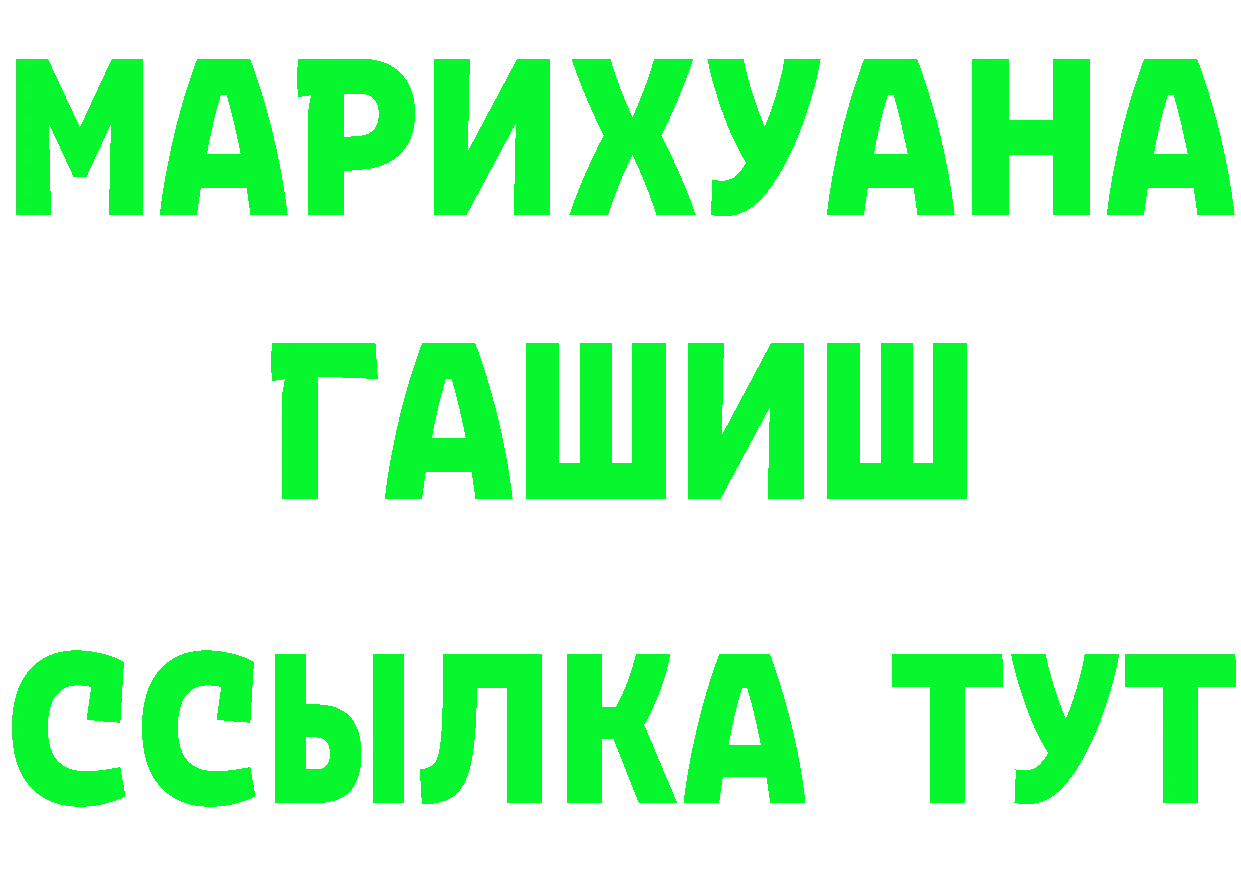 МАРИХУАНА
ГАШИШ
ССЫЛКА ТУТ